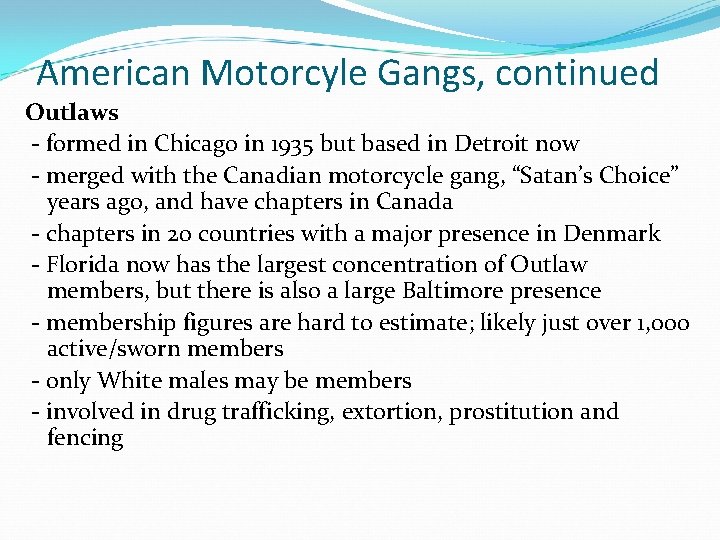 American Motorcyle Gangs, continued

Outlaws
- formed in Chicago in 1935 but based in Detroit now
- merged with the Canadian motorcycle gang, “Satan’s Choice” years ago, and have chapters in Canada
- chapters in 20 countries with a major presence in Denmark
- Florida now has the largest concentration of Outlaw members, but there is also a large Baltimore presence
- membership figures are hard to estimate; likely just over 1,000 active/sworn members
- only White males may be members
- involved in drug trafficking, extortion, prostitution and fencing